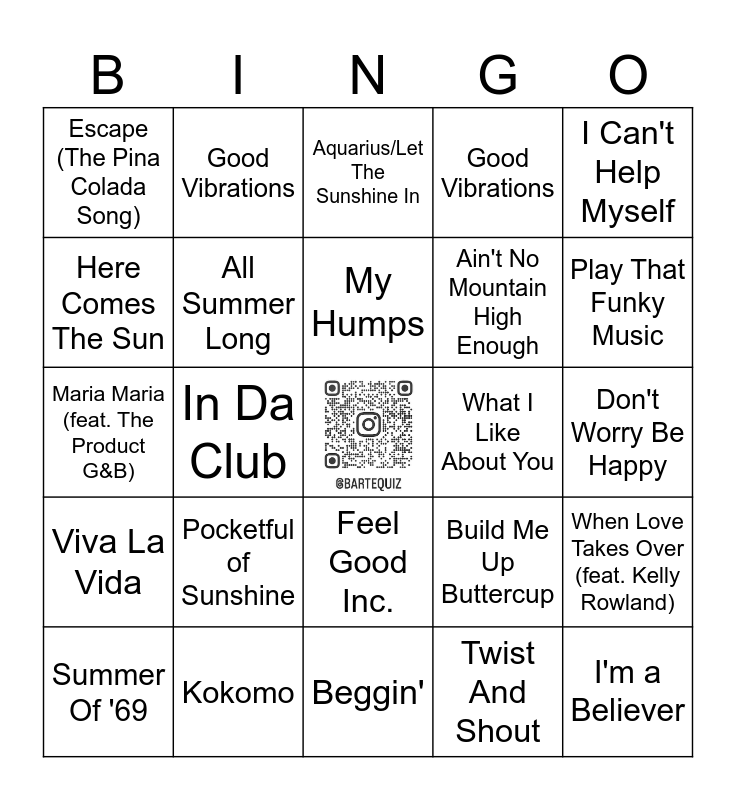 | B | I | N | G | O |
|---|---|---|---|---|
| Escape (The Pina Colada Song) | Good Vibrations | Aquarius/Let The Sunshine In | Good Vibrations | I Can't Help Myself |
| Here Comes The Sun | All Summer Long | My Humps | Ain't No Mountain High Enough | Play That Funky Music |
| Maria Maria (feat. The Product G&B) | In Da Club | @BARTEQUIZ | What I Like About You | Don't Worry Be Happy |
| Viva La Vida | Pocketful of Sunshine | Feel Good Inc. | Build Me Up Buttercup | When Love Takes Over (feat. Kelly Rowland) |
| Summer Of '69 | Kokomo | Beggin' | Twist And Shout | I'm a Believer |